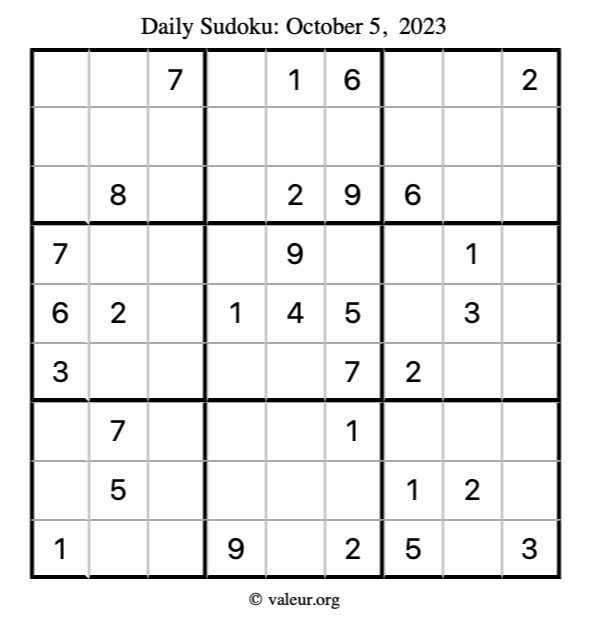 Daily Sudoku: October 5, 2023

| | | 7 | | 1 | 6 | | | 2 |
|---|---|---|---|---|---|---|---|---|
| | | | | | | | | |
| | 8 | | | 2 | 9 | 6 | | |
| 7 | | | | 9 | | | 1 | |
| 6 | 2 | | 1 | 4 | 5 | | 3 | |
| 3 | | | | | 7 | 2 | | |
| | 7 | | | | 1 | | | |
| | 5 | | | | | 1 | 2 | |
| 1 | | | 9 | | 2 | 5 | | 3 |

© valeur.org